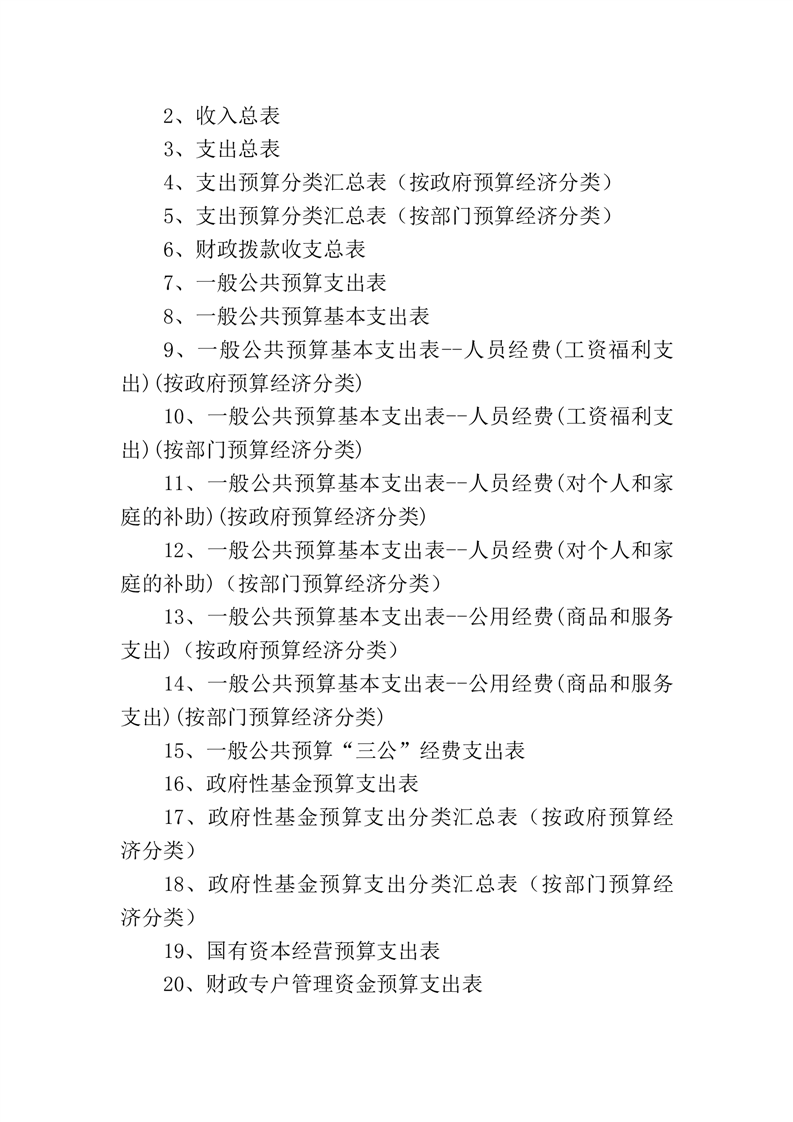 2、收入总表

3、支出总表

4、支出预算分类汇总表（按政府预算经济分类）

5、支出预算分类汇总表（按部门预算经济分类）

6、财政拨款收支总表

7、一般公共预算支出表

8、一般公共预算基本支出表

9、一般公共预算基本支出表--人员经费(工资福利支出)(按政府预算经济分类)

10、一般公共预算基本支出表--人员经费(工资福利支出)(按部门预算经济分类)

11、一般公共预算基本支出表--人员经费(对个人和家庭的补助)(按政府预算经济分类)

12、一般公共预算基本支出表--人员经费(对个人和家庭的补助)（按部门预算经济分类）

13、一般公共预算基本支出表--公用经费(商品和服务支出)（按政府预算经济分类）

14、一般公共预算基本支出表--公用经费(商品和服务支出)(按部门预算经济分类)

15、一般公共预算“三公”经费支出表

16、政府性基金预算支出表

17、政府性基金预算支出分类汇总表（按政府预算经济分类）

18、政府性基金预算支出分类汇总表（按部门预算经济分类）

19、国有资本经营预算支出表

20、财政专户管理资金预算支出表